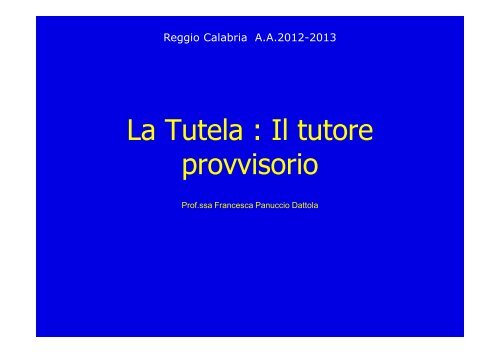 Reggio Calabria A.A.2012-2013

La Tutela : Il tutore provvisorio

Prof.ssa Francesca Panuccio Dattola